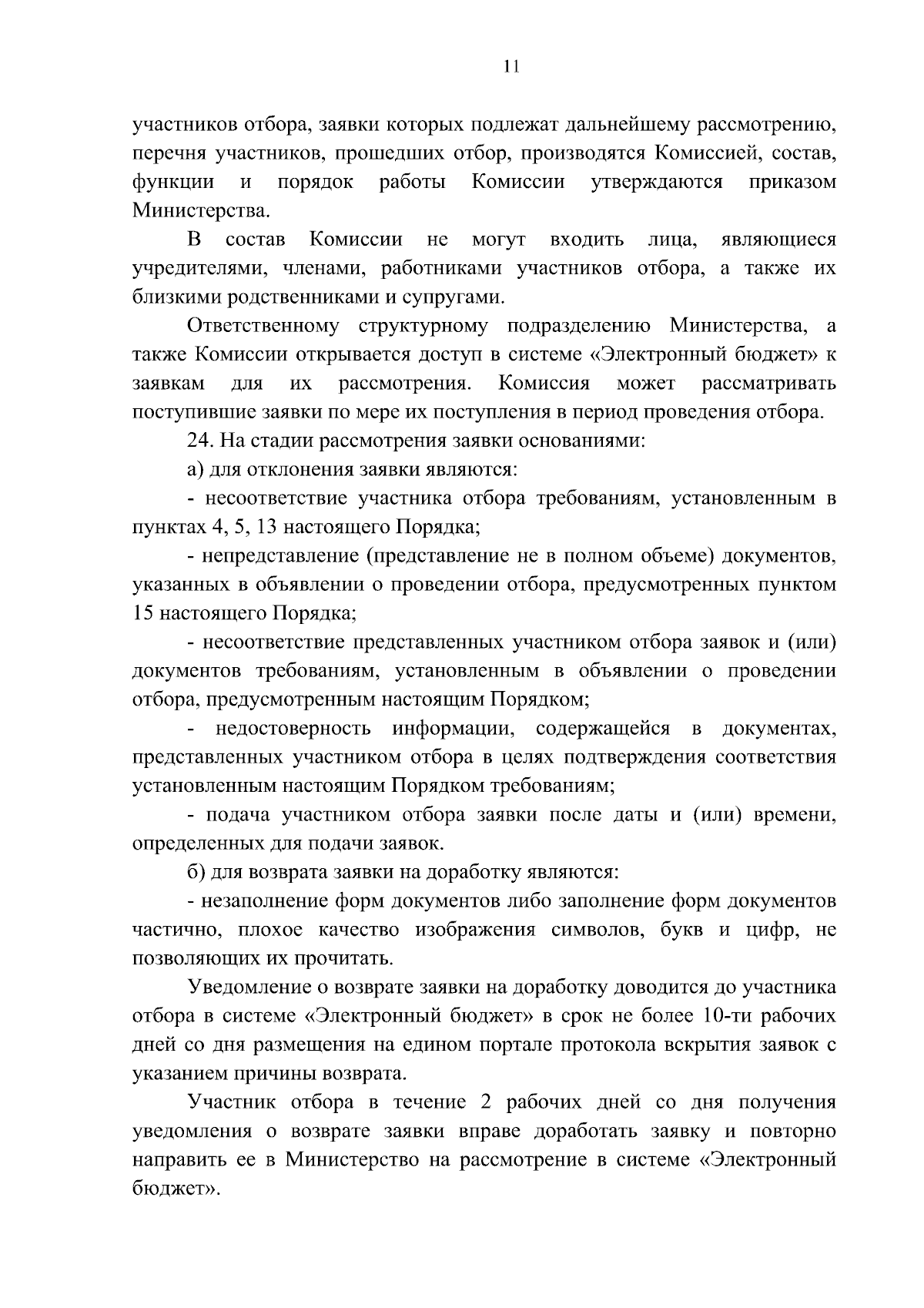 11

участников отбора, заявки которых подлежат дальнейшему рассмотрению, перечня участников, прошедших отбор, производятся Комиссией, состав, функции и порядок работы Комиссии утверждаются приказом Министерства.

В состав Комиссии не могут входить лица, являющиеся учредителями, членами, работниками участников отбора, а также их близкими родственниками и супругами.

Ответственному структурному подразделению Министерства, а также Комиссии открывается доступ в системе «Электронный бюджет» к заявкам для их рассмотрения. Комиссия может рассматривать поступившие заявки по мере их поступления в период проведения отбора.

24. На стадии рассмотрения заявки основаниями:

а) для отклонения заявки являются:

- несоответствие участника отбора требованиям, установленным в пунктах 4, 5, 13 настоящего Порядка;

- непредставление (представление не в полном объеме) документов, указанных в объявлении о проведении отбора, предусмотренных пунктом 15 настоящего Порядка;

- несоответствие представленных участником отбора заявок и (или) документов требованиям, установленным в объявлении о проведении отбора, предусмотренным настоящим Порядком;

- недостоверность информации, содержащейся в документах, представленных участником отбора в целях подтверждения соответствия установленным настоящим Порядком требованиям;

- подача участником отбора заявки после даты и (или) времени, определенных для подачи заявок.

б) для возврата заявки на доработку являются:

- незаполнение форм документов либо заполнение форм документов частично, плохое качество изображения символов, букв и цифр, не позволяющих их прочитать.

Уведомление о возврате заявки на доработку доводится до участника отбора в системе «Электронный бюджет» в срок не более 10-ти рабочих дней со дня размещения на едином портале протокола вскрытия заявок с указанием причины возврата.

Участник отбора в течение 2 рабочих дней со дня получения уведомления о возврате заявки вправе доработать заявку и повторно направить ее в Министерство на рассмотрение в системе «Электронный бюджет».